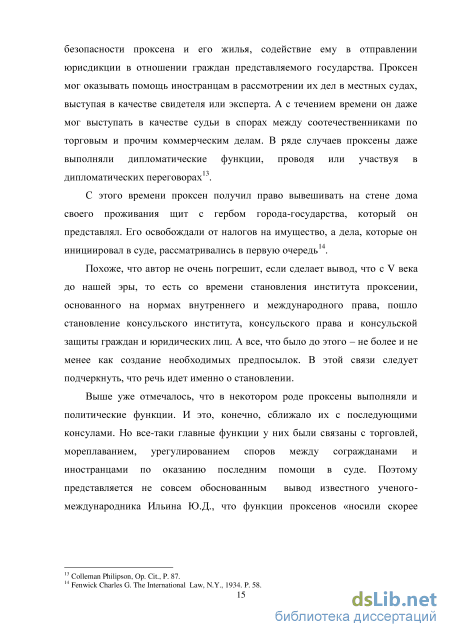 безопасности проксена и его жилья, содействие ему в отправлении юрисдикции в отношении граждан представляемого государства. Проксен мог оказывать помощь иностранцам в рассмотрении их дел в местных судах, выступая в качестве свидетеля или эксперта. А с течением времени он даже мог выступать в качестве судьи в спорах между соотечественниками по торговым и прочим коммерческим делам. В ряде случаев проксены даже выполняли дипломатические функции, проводя или участвуя в дипломатических переговорах$^{13}$.

С этого времени проксен получил право вывешивать на стене дома своего проживания щит с гербом города-государства, который он представлял. Его освобождали от налогов на имущество, а дела, которые он инициировал в суде, рассматривались в первую очередь$^{14}$.

Похоже, что автор не очень погрешит, если сделает вывод, что с V века до нашей эры, то есть со времени становления института проксении, основанного на нормах внутреннего и международного права, пошло становление консульского института, консульского права и консульской защиты граждан и юридических лиц. А все, что было до этого – не более и не менее как создание необходимых предпосылок. В этой связи следует подчеркнуть, что речь идет именно о становлении.

Выше уже отмечалось, что в некотором роде проксены выполняли и политические функции. И это, конечно, сближало их с последующими консулами. Но все-таки главные функции у них были связаны с торговлей, мореплаванием, урегулированием споров между согражданами и иностранцами по оказанию последним помощи в суде. Поэтому представляется не совсем обоснованным вывод известного ученого-международника Ильина Ю.Д., что функции проксенов «носили скорее

$^{13}$ Colleman Philipson, Op. Cit., P. 87.
$^{14}$ Fenwick Charles G. The International Law, N.Y., 1934. P. 58.

15

dsLib.net
библиотека диссертаций